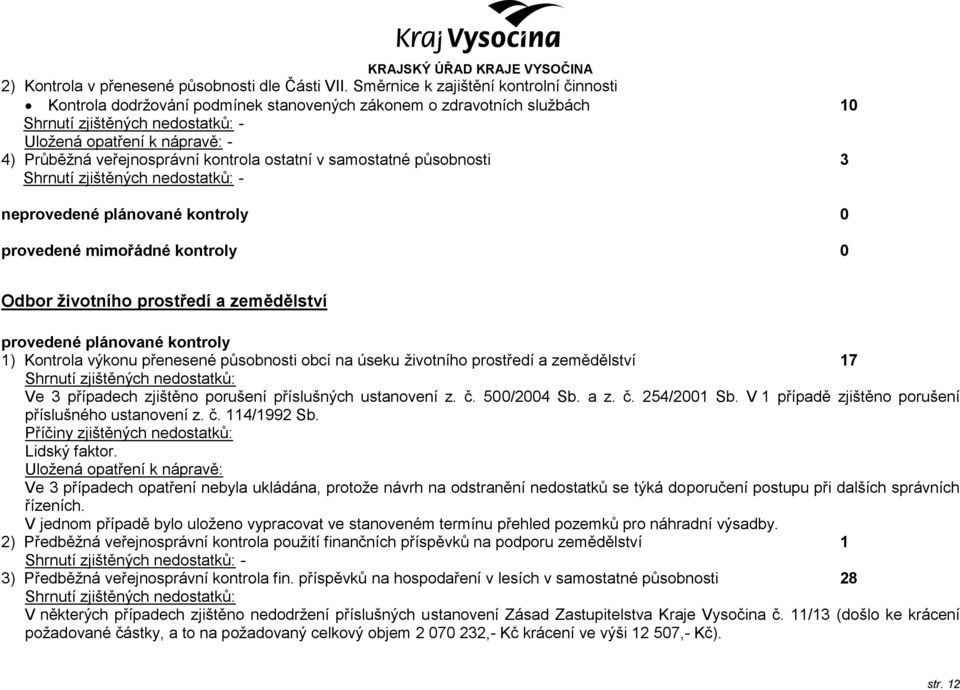 Kraj Vysočina

KRAJSKÝ ÚŘAD KRAJE VYSOČINA

2) Kontrola v přenesené působnosti dle Části VII. Směrnice k zajištění kontrolní činnosti
• Kontrola dodržování podmínek stanovených zákonem o zdravotních službách 10
Shrnutí zjištěných nedostatků: -
Uložená opatření k nápravě: -
4) Průběžná veřejnosprávní kontrola ostatní v samostatné působnosti 3
Shrnutí zjištěných nedostatků: -

neprovedené plánované kontroly 0

provedené mimořádné kontroly 0

Odbor životního prostředí a zemědělství

provedené plánované kontroly
1) Kontrola výkonu přenesené působnosti obcí na úseku životního prostředí a zemědělství 17
Shrnutí zjištěných nedostatků:
Ve 3 případech zjištěno porušení příslušných ustanovení z. č. 500/2004 Sb. a z. č. 254/2001 Sb. V 1 případě zjištěno porušení příslušného ustanovení z. č. 114/1992 Sb.
Příčiny zjištěných nedostatků:
Lidský faktor.
Uložená opatření k nápravě:
Ve 3 případech opatření nebyla ukládána, protože návrh na odstranění nedostatků se týká doporučení postupu při dalších správních řízeních.
V jednom případě bylo uloženo vypracovat ve stanoveném termínu přehled pozemků pro náhradní výsadby.
2) Předběžná veřejnosprávní kontrola použití finančních příspěvků na podporu zemědělství 1
Shrnutí zjištěných nedostatků: -
3) Předběžná veřejnosprávní kontrola fin. příspěvků na hospodaření v lesích v samostatné působnosti 28
Shrnutí zjištěných nedostatků:
V některých případech zjištěno nedodržení příslušných ustanovení Zásad Zastupitelstva Kraje Vysočina č. 11/13 (došlo ke krácení požadované částky, a to na požadovaný celkový objem 2 070 232,- Kč krácení ve výši 12 507,- Kč).

str. 12